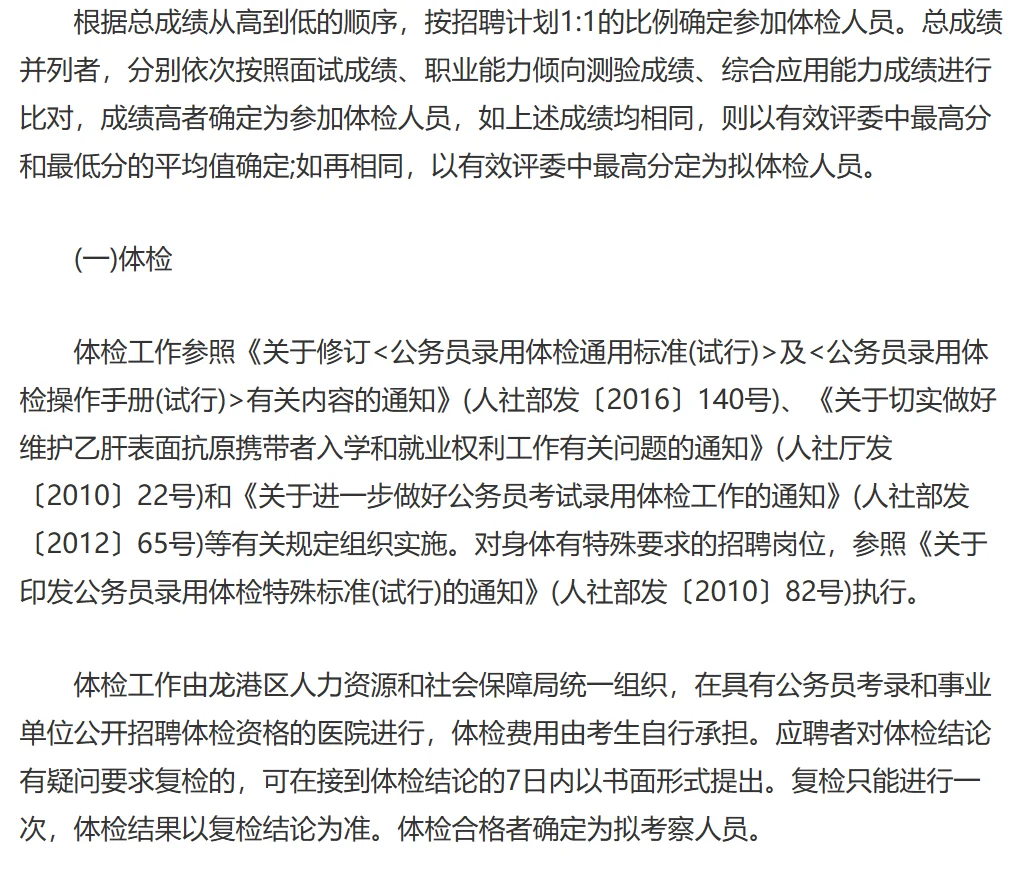 根据总成绩从高到低的顺序，按招聘计划1:1的比例确定参加体检人员。总成绩并列者，分别依次按照面试成绩、职业能力倾向测验成绩、综合应用能力成绩进行比对，成绩高者确定为参加体检人员，如上述成绩均相同，则以有效评委中最高分和最低分的平均值确定;如再相同，以有效评委中最高分定为拟体检人员。

(一)体检

体检工作参照《关于修订<公务员录用体检通用标准(试行)>及<公务员录用体检操作手册(试行)>有关内容的通知》(人社部发〔2016〕140号)、《关于切实做好维护乙肝表面抗原携带者入学和就业权利工作有关问题的通知》(人社厅发〔2010〕22号)和《关于进一步做好公务员考试录用体检工作的通知》(人社部发〔2012〕65号)等有关规定组织实施。对身体有特殊要求的招聘岗位，参照《关于印发公务员录用体检特殊标准(试行)的通知》(人社部发〔2010〕82号)执行。

体检工作由龙港区人力资源和社会保障局统一组织，在具有公务员考录和事业单位公开招聘体检资格的医院进行，体检费用由考生自行承担。应聘者对体检结论有疑问要求复检的，可在接到体检结论的7日内以书面形式提出。复检只能进行一次，体检结果以复检结论为准。体检合格者确定为拟考察人员。